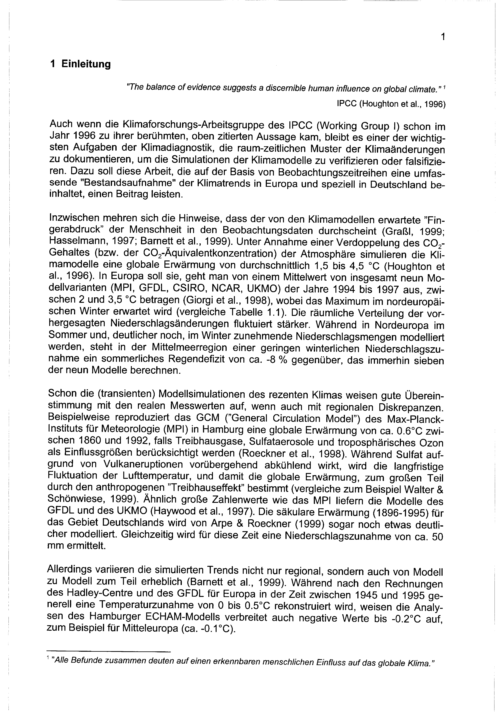 1

1 Einleitung

"The balance of evidence suggests a discernible human influence on global climate." ¹

IPCC (Houghton et al., 1996)

Auch wenn die Klimaforschungs-Arbeitsgruppe des IPCC (Working Group I) schon im Jahr 1996 zu ihrer berühmten, oben zitierten Aussage kam, bleibt es einer der wichtigsten Aufgaben der Klimadiagnostik, die raum-zeitlichen Muster der Klimaänderungen zu dokumentieren, um die Simulationen der Klimamodelle zu verifizieren oder falsifizieren. Dazu soll diese Arbeit, die auf der Basis von Beobachtungszeitreihen eine umfassende "Bestandsaufnahme" der Klimatrends in Europa und speziell in Deutschland beinhaltet, einen Beitrag leisten.

Inzwischen mehren sich die Hinweise, dass der von den Klimamodellen erwartete "Fingerabdruck" der Menschheit in den Beobachtungsdaten durchscheint (Graßl, 1999; Hasselmann, 1997; Barnett et al., 1999). Unter Annahme einer Verdoppelung des $CO_2$-Gehaltes (bzw. der $CO_2$-Äquivalentkonzentration) der Atmosphäre simulieren die Klimamodelle eine globale Erwärmung von durchschnittlich 1,5 bis 4,5 °C (Houghton et al., 1996). In Europa soll sie, geht man von einem Mittelwert von insgesamt neun Modellvarianten (MPI, GFDL, CSIRO, NCAR, UKMO) der Jahre 1994 bis 1997 aus, zwischen 2 und 3,5 °C betragen (Giorgi et al., 1998), wobei das Maximum im nordeuropäischen Winter erwartet wird (vergleiche Tabelle 1.1). Die räumliche Verteilung der vorhergesagten Niederschlagsänderungen fluktuiert stärker. Während in Nordeuropa im Sommer und, deutlicher noch, im Winter zunehmende Niederschlagsmengen modelliert werden, steht in der Mittelmeerregion einer geringen winterlichen Niederschlagszunahme ein sommerliches Regendefizit von ca. -8 % gegenüber, das immerhin sieben der neun Modelle berechnen.

Schon die (transienten) Modellsimulationen des rezenten Klimas weisen gute Übereinstimmung mit den realen Messwerten auf, wenn auch mit regionalen Diskrepanzen. Beispielweise reproduziert das GCM ("General Circulation Model") des Max-Planck-Instituts für Meteorologie (MPI) in Hamburg eine globale Erwärmung von ca. 0.6°C zwischen 1860 und 1992, falls Treibhausgase, Sulfataerosole und troposphärisches Ozon als Einflussgrößen berücksichtigt werden (Roeckner et al., 1998). Während Sulfat aufgrund von Vulkaneruptionen vorübergehend abkühlend wirkt, wird die langfristige Fluktuation der Lufttemperatur, und damit die globale Erwärmung, zum großen Teil durch den anthropogenen "Treibhauseffekt" bestimmt (vergleiche zum Beispiel Walter & Schönwiese, 1999). Ähnlich große Zahlenwerte wie das MPI liefern die Modelle des GFDL und des UKMO (Haywood et al., 1997). Die säkulare Erwärmung (1896-1995) für das Gebiet Deutschlands wird von Arpe & Roeckner (1999) sogar noch etwas deutlicher modelliert. Gleichzeitig wird für diese Zeit eine Niederschlagszunahme von ca. 50 mm ermittelt.

Allerdings variieren die simulierten Trends nicht nur regional, sondern auch von Modell zu Modell zum Teil erheblich (Barnett et al., 1999). Während nach den Rechnungen des Hadley-Centre und des GFDL für Europa in der Zeit zwischen 1945 und 1995 generell eine Temperaturzunahme von 0 bis 0.5°C rekonstruiert wird, weisen die Analysen des Hamburger ECHAM-Modells verbreitet auch negative Werte bis -0.2°C auf, zum Beispiel für Mitteleuropa (ca. -0.1°C).

¹ "Alle Befunde zusammen deuten auf einen erkennbaren menschlichen Einfluss auf das globale Klima."